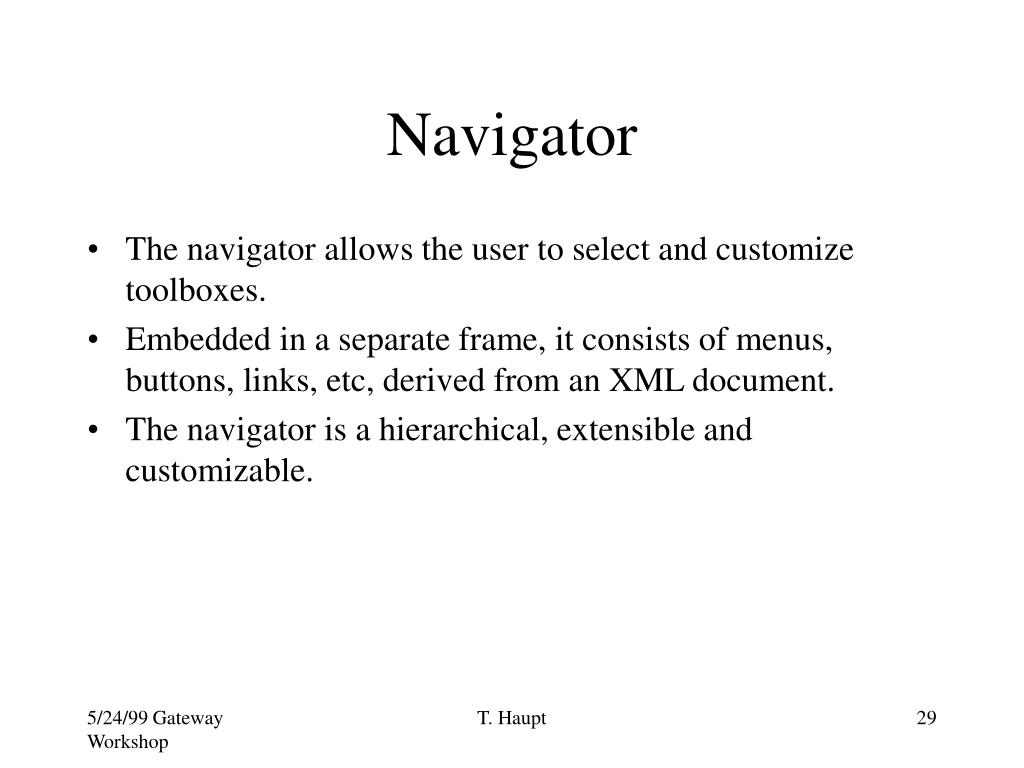 Navigator

• The navigator allows the user to select and customize toolboxes.
• Embedded in a separate frame, it consists of menus, buttons, links, etc, derived from an XML document.
• The navigator is a hierarchical, extensible and customizable.

5/24/99 Gateway Workshop

T. Haupt

29